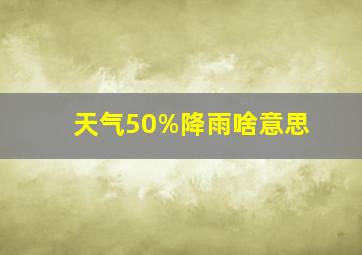 天气50%降雨啥意思